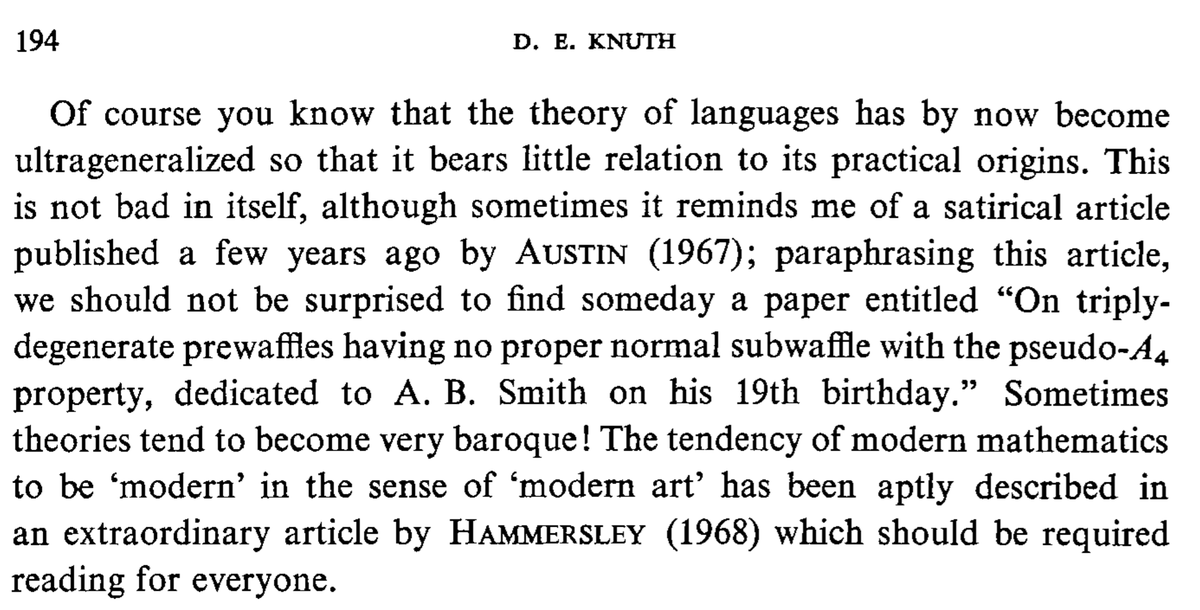 194 D. E. KNUTH

Of course you know that the theory of languages has by now become ultrageneralized so that it bears little relation to its practical origins. This is not bad in itself, although sometimes it reminds me of a satirical article published a few years ago by AUSTIN (1967); paraphrasing this article, we should not be surprised to find someday a paper entitled "On triply-degenerate prewaffles having no proper normal subwaffle with the pseudo-$A_4$ property, dedicated to A. B. Smith on his 19th birthday." Sometimes theories tend to become very baroque! The tendency of modern mathematics to be 'modern' in the sense of 'modern art' has been aptly described in an extraordinary article by HAMMERSLEY (1968) which should be required reading for everyone.